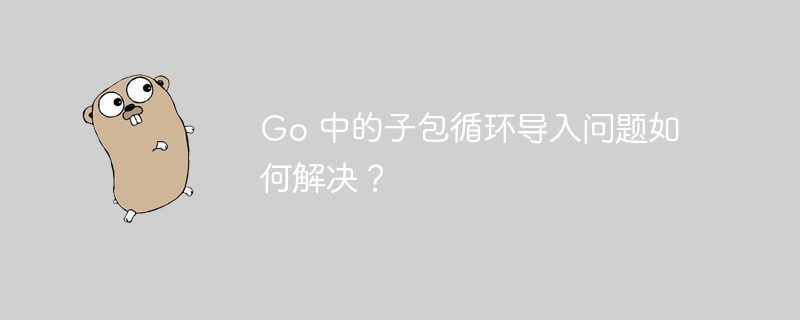 Go 中的子包循环导入问题如何解决？